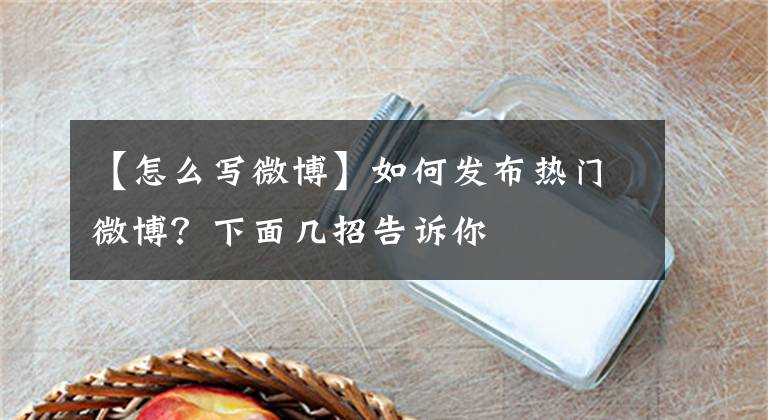 【怎么写微博】如何发布热门微博？下面几招告诉你